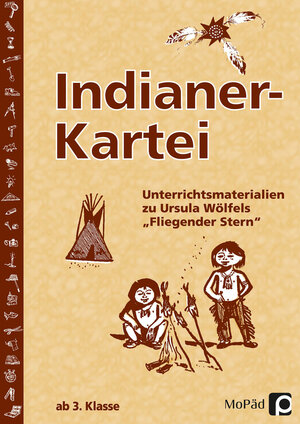 Indianer-Kartei

Unterrichtsmaterialien zu Ursula Wölfels „Fliegender Stern“

ab 3. Klasse

MoPäd